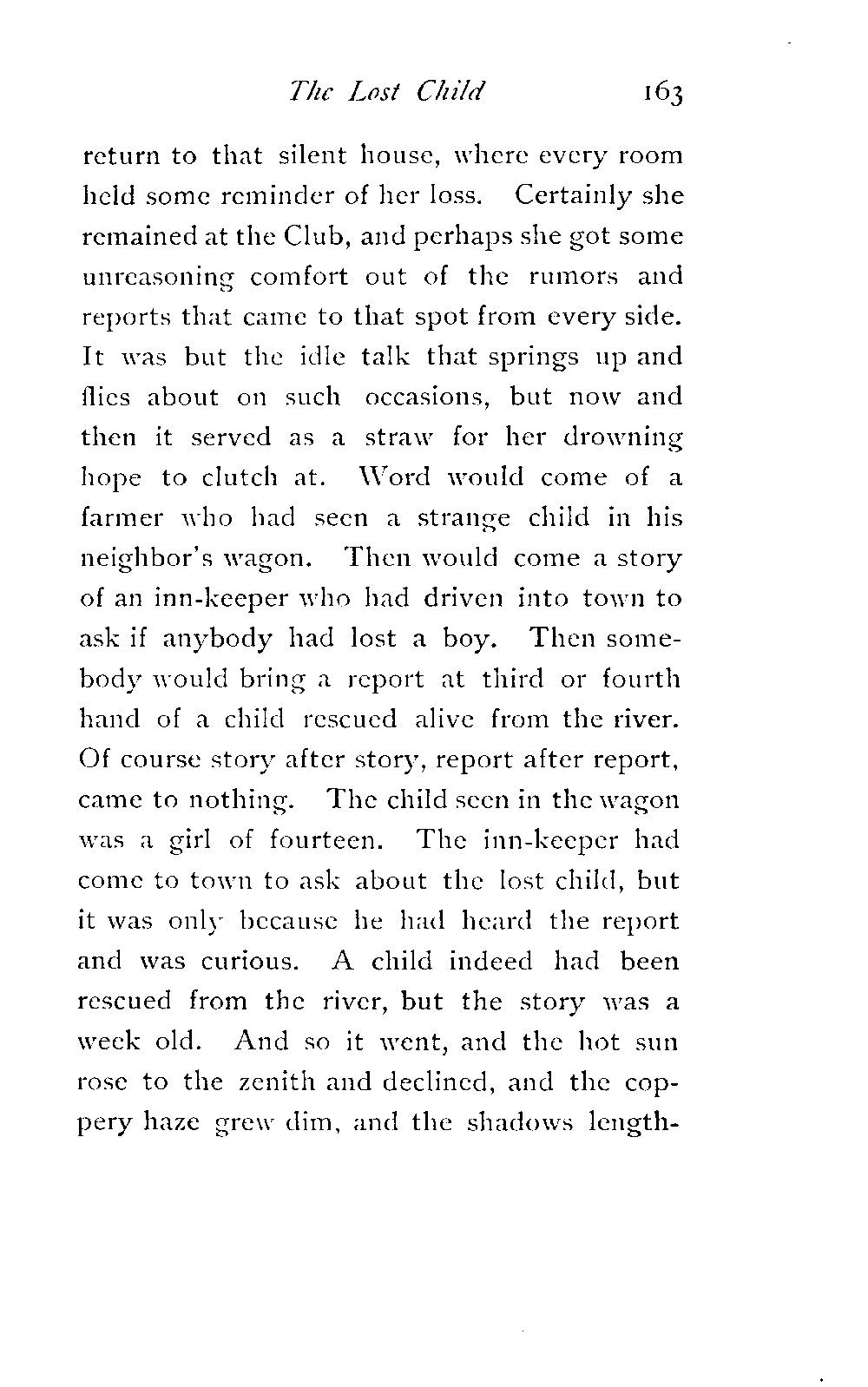 The Lost Child 163

return to that silent house, where every room held some reminder of her loss. Certainly she remained at the Club, and perhaps she got some unreasoning comfort out of the rumors and reports that came to that spot from every side. It was but the idle talk that springs up and flies about on such occasions, but now and then it served as a straw for her drowning hope to clutch at. Word would come of a farmer who had seen a strange child in his neighbor's wagon. Then would come a story of an inn-keeper who had driven into town to ask if anybody had lost a boy. Then somebody would bring a report at third or fourth hand of a child rescued alive from the river. Of course story after story, report after report, came to nothing. The child seen in the wagon was a girl of fourteen. The inn-keeper had come to town to ask about the lost child, but it was only because he had heard the report and was curious. A child indeed had been rescued from the river, but the story was a week old. And so it went, and the hot sun rose to the zenith and declined, and the coppery haze grew dim, and the shadows length-